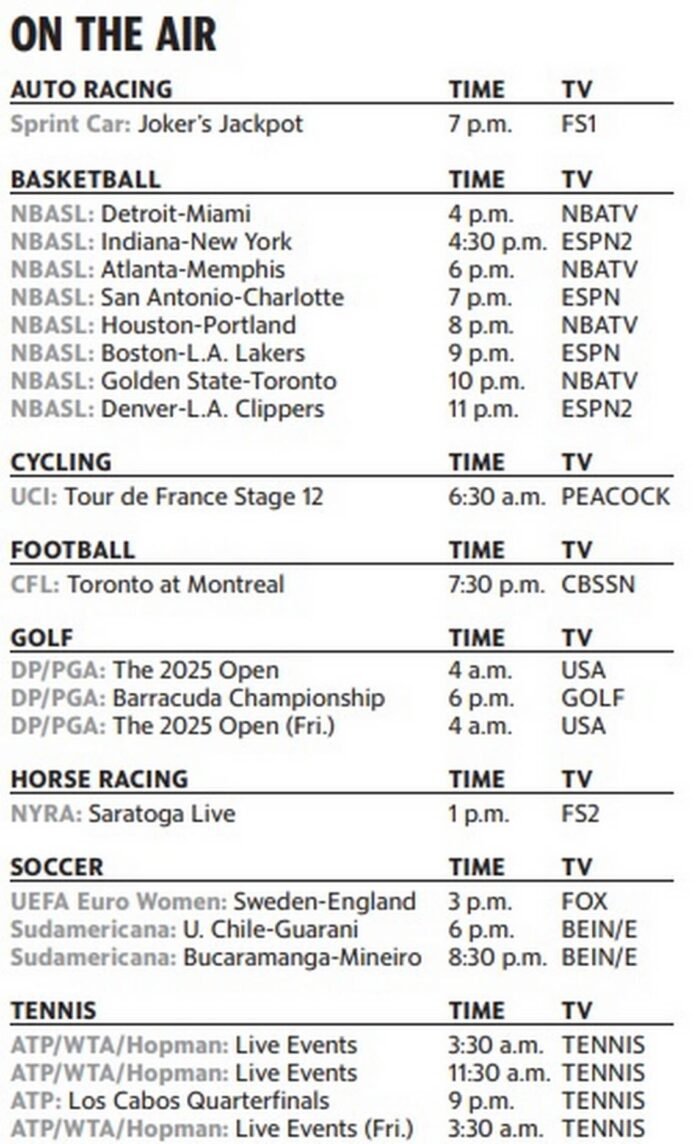 ON THE AIR

| AUTO RACING | TIME | TV |
|---|---|---|
| Sprint Car: Joker's Jackpot | 7 p.m. | FS1 |

| BASKETBALL | TIME | TV |
|---|---|---|
| NBASL: Detroit-Miami | 4 p.m. | NBATV |
| NBASL: Indiana-New York | 4:30 p.m. | ESPN2 |
| NBASL: Atlanta-Memphis | 6 p.m. | NBATV |
| NBASL: San Antonio-Charlotte | 7 p.m. | ESPN |
| NBASL: Houston-Portland | 8 p.m. | NBATV |
| NBASL: Boston-L.A. Lakers | 9 p.m. | ESPN |
| NBASL: Golden State-Toronto | 10 p.m. | NBATV |
| NBASL: Denver-L.A. Clippers | 11 p.m. | ESPN2 |

| CYCLING | TIME | TV |
|---|---|---|
| UCI: Tour de France Stage 12 | 6:30 a.m. | PEACOCK |

| FOOTBALL | TIME | TV |
|---|---|---|
| CFL: Toronto at Montreal | 7:30 p.m. | CBSSN |

| GOLF | TIME | TV |
|---|---|---|
| DP/PGA: The 2025 Open | 4 a.m. | USA |
| DP/PGA: Barracuda Championship | 6 p.m. | GOLF |
| DP/PGA: The 2025 Open (Fri.) | 4 a.m. | USA |

| HORSE RACING | TIME | TV |
|---|---|---|
| NYRA: Saratoga Live | 1 p.m. | FS2 |

| SOCCER | TIME | TV |
|---|---|---|
| UEFA Euro Women: Sweden-England | 3 p.m. | FOX |
| Sudamericana: U. Chile-Guarani | 6 p.m. | BEIN/E |
| Sudamericana: Bucaramanga-Mineiro | 8:30 p.m. | BEIN/E |

| TENNIS | TIME | TV |
|---|---|---|
| ATP/WTA/Hopman: Live Events | 3:30 a.m. | TENNIS |
| ATP/WTA/Hopman: Live Events | 11:30 a.m. | TENNIS |
| ATP: Los Cabos Quarterfinals | 9 p.m. | TENNIS |
| ATP/WTA/Hopman: Live Events (Fri.) | 3:30 a.m. | TENNIS |